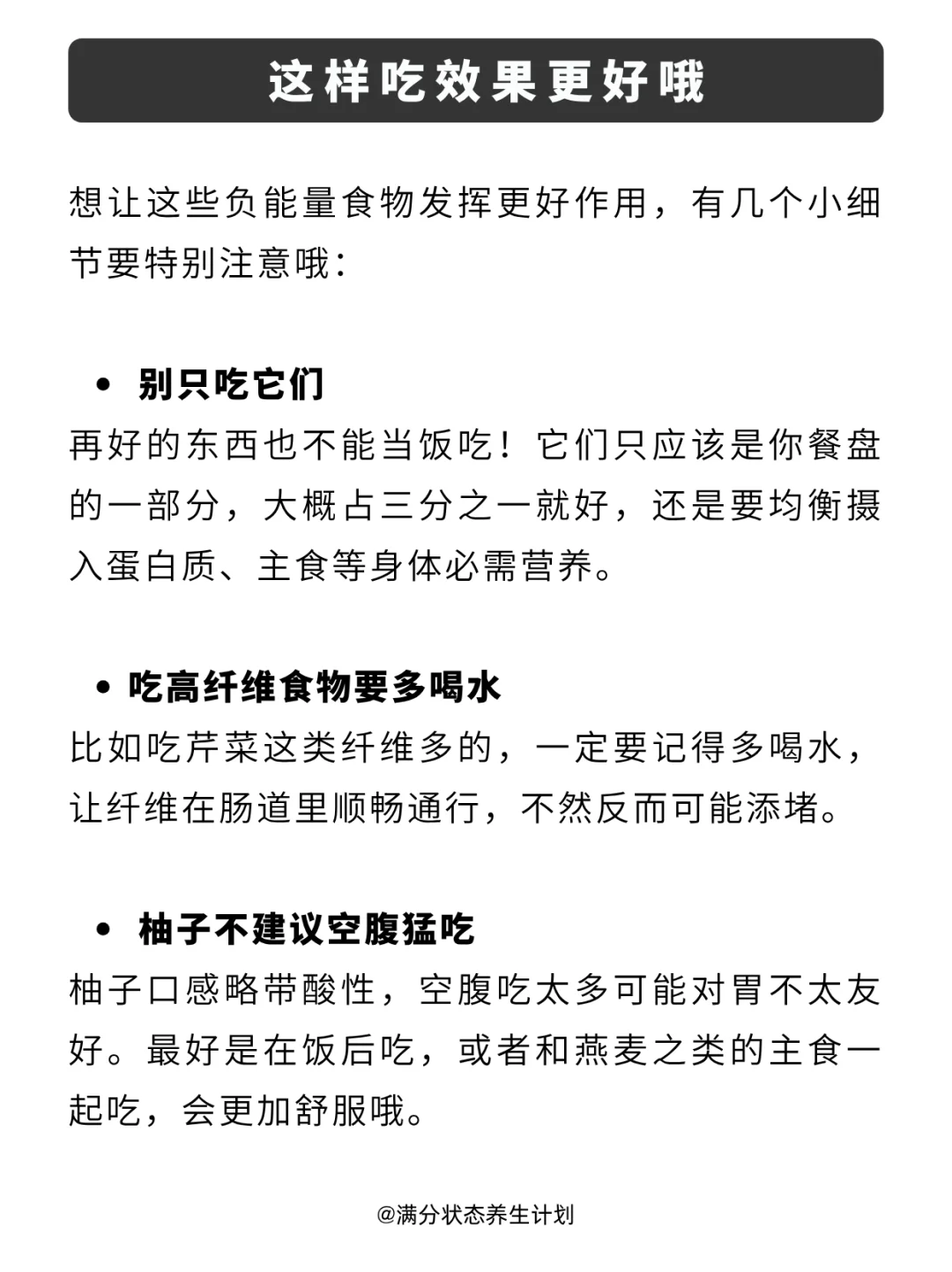 这样吃效果更好哦

想让这些负能量食物发挥更好作用，有几个小细节要特别注意哦：

• 别只吃它们
再好的东西也不能当饭吃！它们只应该是你餐盘的一部分，大概占三分之一就好，还是要均衡摄入蛋白质、主食等身体必需营养。

• 吃高纤维食物要多喝水
比如吃芹菜这类纤维多的，一定要记得多喝水，让纤维在肠道里顺畅通行，不然反而可能添堵。

• 柚子不建议空腹猛吃
柚子口感略带酸性，空腹吃太多可能对胃不太友好。最好是在饭后吃，或者和燕麦之类的主食一起吃，会更加舒服哦。

@满分状态养生计划